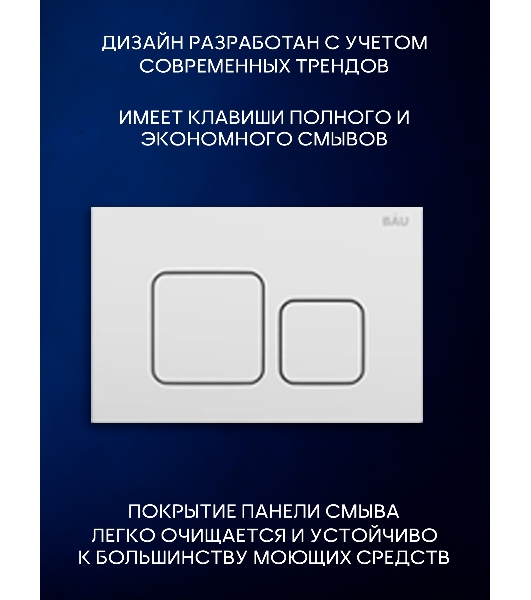 ДИЗАЙН РАЗРАБОТАН С УЧЕТОМ СОВРЕМЕННЫХ ТРЕНДОВ

ИМЕЕТ КЛАВИШИ ПОЛНОГО И ЭКОНОМНОГО СМЫВОВ

BÄU

ПОКРЫТИЕ ПАНЕЛИ СМЫВА ЛЕГКО ОЧИЩАЕТСЯ И УСТОЙЧИВО К БОЛЬШИНСТВУ МОЮЩИХ СРЕДСТВ